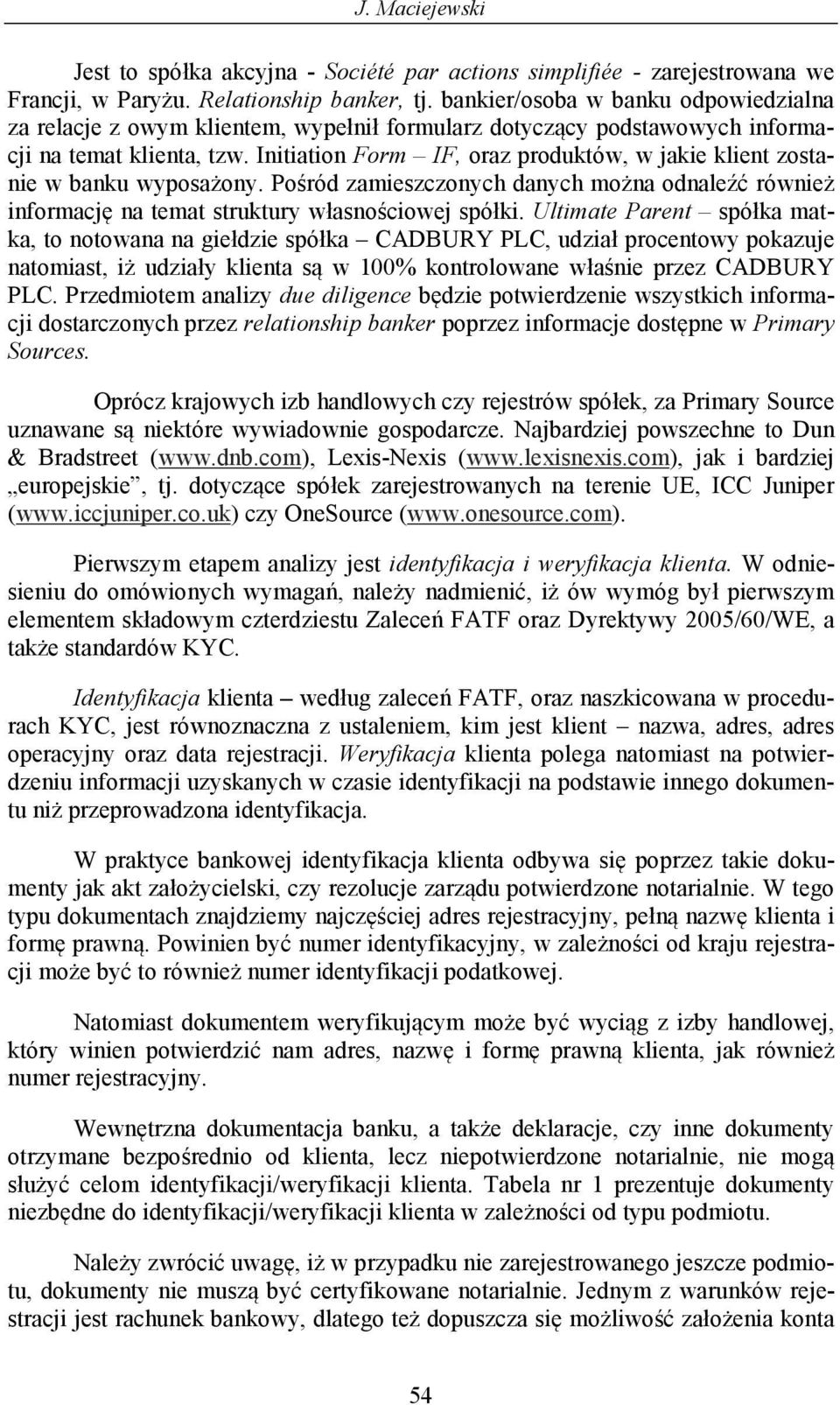 J. Maciejewski

Jest to spółka akcyjna - Société par actions simplifiée - zarejestrowana we Francji, w Paryżu. Relationship banker, tj. bankier/osoba w banku odpowiedzialna za relacje z owym klientem, wypełnił formularz dotyczący podstawowych informacji na temat klienta, tzw. Initiation Form – IF, oraz produktów, w jakie klient zostanie w banku wyposażony. Pośród zamieszczonych danych można odnaleźć również informację na temat struktury własnościowej spółki. Ultimate Parent – spółka matka, to notowana na giełdzie spółka – CADBURY PLC, udział procentowy pokazuje natomiast, iż udziały klienta są w 100% kontrolowane właśnie przez CADBURY PLC. Przedmiotem analizy due diligence będzie potwierdzenie wszystkich informacji dostarczonych przez relationship banker poprzez informacje dostępne w Primary Sources.

Oprócz krajowych izb handlowych czy rejestrów spółek, za Primary Source uznawane są niektóre wywiadownie gospodarcze. Najbardziej powszechne to Dun & Bradstreet (www.dnb.com), Lexis-Nexis (www.lexisnexis.com), jak i bardziej „europejskie”, tj. dotyczące spółek zarejestrowanych na terenie UE, ICC Juniper (www.iccjuniper.co.uk) czy OneSource (www.onesource.com).

Pierwszym etapem analizy jest identyfikacja i weryfikacja klienta. W odniesieniu do omówionych wymagań, należy nadmienić, iż ów wymóg był pierwszym elementem składowym czterdziestu Zaleceń FATF oraz Dyrektywy 2005/60/WE, a także standardów KYC.

Identyfikacja klienta – według zaleceń FATF, oraz naszkicowana w procedurach KYC, jest równoznaczna z ustaleniem, kim jest klient – nazwa, adres, adres operacyjny oraz data rejestracji. Weryfikacja klienta polega natomiast na potwierdzeniu informacji uzyskanych w czasie identyfikacji na podstawie innego dokumentu niż przeprowadzona identyfikacja.

W praktyce bankowej identyfikacja klienta odbywa się poprzez takie dokumenty jak akt założycielski, czy rezolucje zarządu potwierdzone notarialnie. W tego typu dokumentach znajdziemy najczęściej adres rejestracyjny, pełną nazwę klienta i formę prawną. Powinien być numer identyfikacyjny, w zależności od kraju rejestracji może być to również numer identyfikacji podatkowej.

Natomiast dokumentem weryfikującym może być wyciąg z izby handlowej, który winien potwierdzić nam adres, nazwę i formę prawną klienta, jak również numer rejestracyjny.

Wewnętrzna dokumentacja banku, a także deklaracje, czy inne dokumenty otrzymane bezpośrednio od klienta, lecz niepotwierdzone notarialnie, nie mogą służyć celom identyfikacji/weryfikacji klienta. Tabela nr 1 prezentuje dokumenty niezbędne do identyfikacji/weryfikacji klienta w zależności od typu podmiotu.

Należy zwrócić uwagę, iż w przypadku nie zarejestrowanego jeszcze podmiotu, dokumenty nie muszą być certyfikowane notarialnie. Jednym z warunków rejestracji jest rachunek bankowy, dlatego też dopuszcza się możliwość założenia konta

54